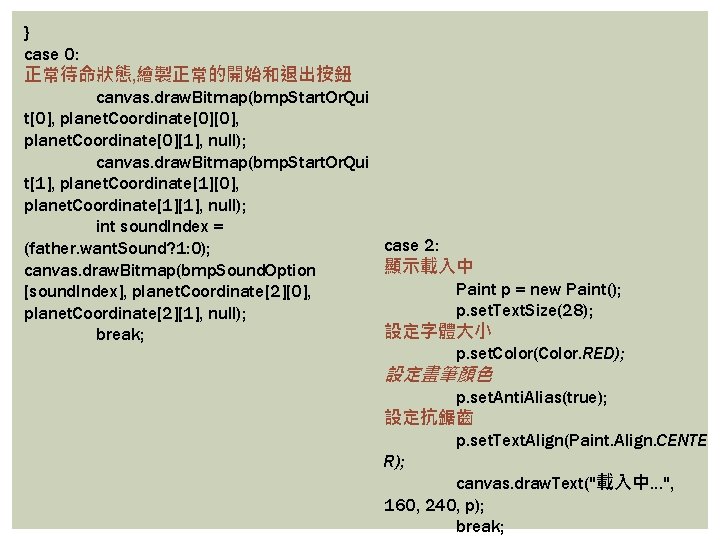 }
case 0:
正常待命狀態,繪製正常的開始和退出按鈕
canvas.drawBitmap(bmpStartOrQuit[0], planetCoordinate[0][0], planetCoordinate[0][1], null);
canvas.drawBitmap(bmpStartOrQuit[1], planetCoordinate[1][0], planetCoordinate[1][1], null);
int soundIndex = (father.wantSound?1:0);
canvas.drawBitmap(bmpSoundOption[soundIndex], planetCoordinate[2][0], planetCoordinate[2][1], null);
break;

case 2:
顯示載入中
Paint p = new Paint();
p.setTextSize(28);
設定字體大小
p.setColor(Color.RED);
設定畫筆顏色
p.setAntiAlias(true);
設定抗鋸齒
p.setTextAlign(Paint.Align.CENTER);
canvas.drawText("載入中...", 160, 240, p);
break;